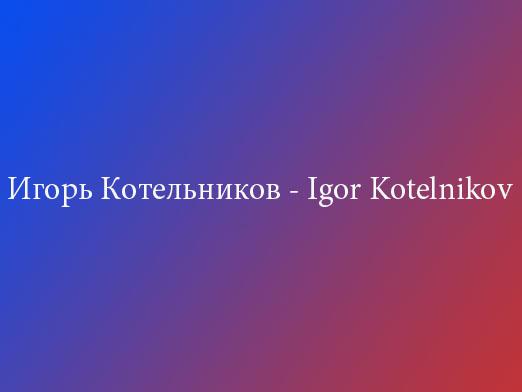 Игорь Котельников - Igor Kotelnikov